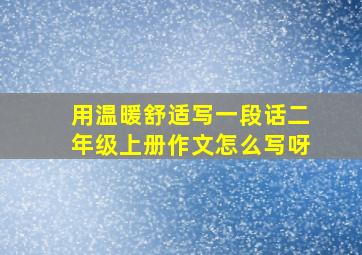 用温暖舒适写一段话二年级上册作文怎么写呀